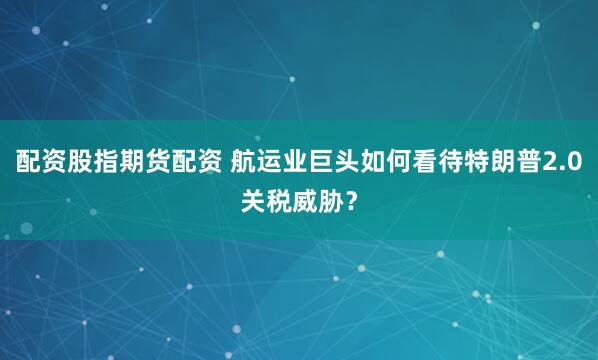 配资股指期货配资 航运业巨头如何看待特朗普2.0关税威胁？